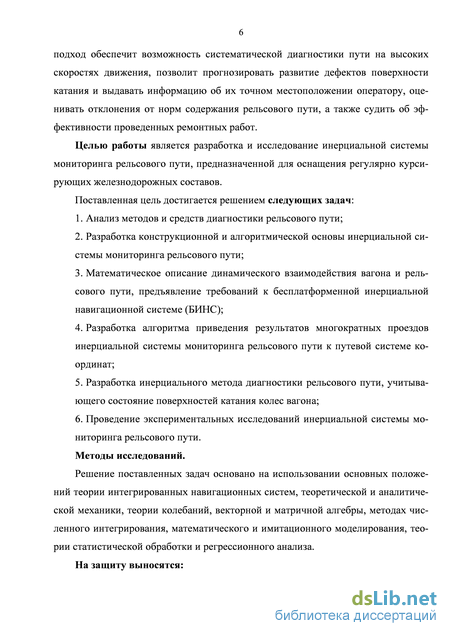 6

подход обеспечит возможность систематической диагностики пути на высоких скоростях движения, позволит прогнозировать развитие дефектов поверхности катания и выдавать информацию об их точном местоположении оператору, оценивать отклонения от норм содержания рельсового пути, а также судить об эффективности проведенных ремонтных работ.

Целью работы является разработка и исследование инерциальной системы мониторинга рельсового пути, предназначенной для оснащения регулярно курсирующих железнодорожных составов.

Поставленная цель достигается решением следующих задач:

1. Анализ методов и средств диагностики рельсового пути;

2. Разработка конструкционной и алгоритмической основы инерциальной системы мониторинга рельсового пути;

3. Математическое описание динамического взаимодействия вагона и рельсового пути, предъявление требований к бесплатформенной инерциальной навигационной системе (БИНС);

4. Разработка алгоритма приведения результатов многократных проездов инерциальной системы мониторинга рельсового пути к путевой системе координат;

5. Разработка инерциального метода диагностики рельсового пути, учитывающего состояние поверхностей катания колес вагона;

6. Проведение экспериментальных исследований инерциальной системы мониторинга рельсового пути.

Методы исследований.

Решение поставленных задач основано на использовании основных положений теории интегрированных навигационных систем, теоретической и аналитической механики, теории колебаний, векторной и матричной алгебры, методах численного интегрирования, математического и имитационного моделирования, теории статистической обработки и регрессионного анализа.

На защиту выносятся:

dsLib.net
библиотека диссертаций